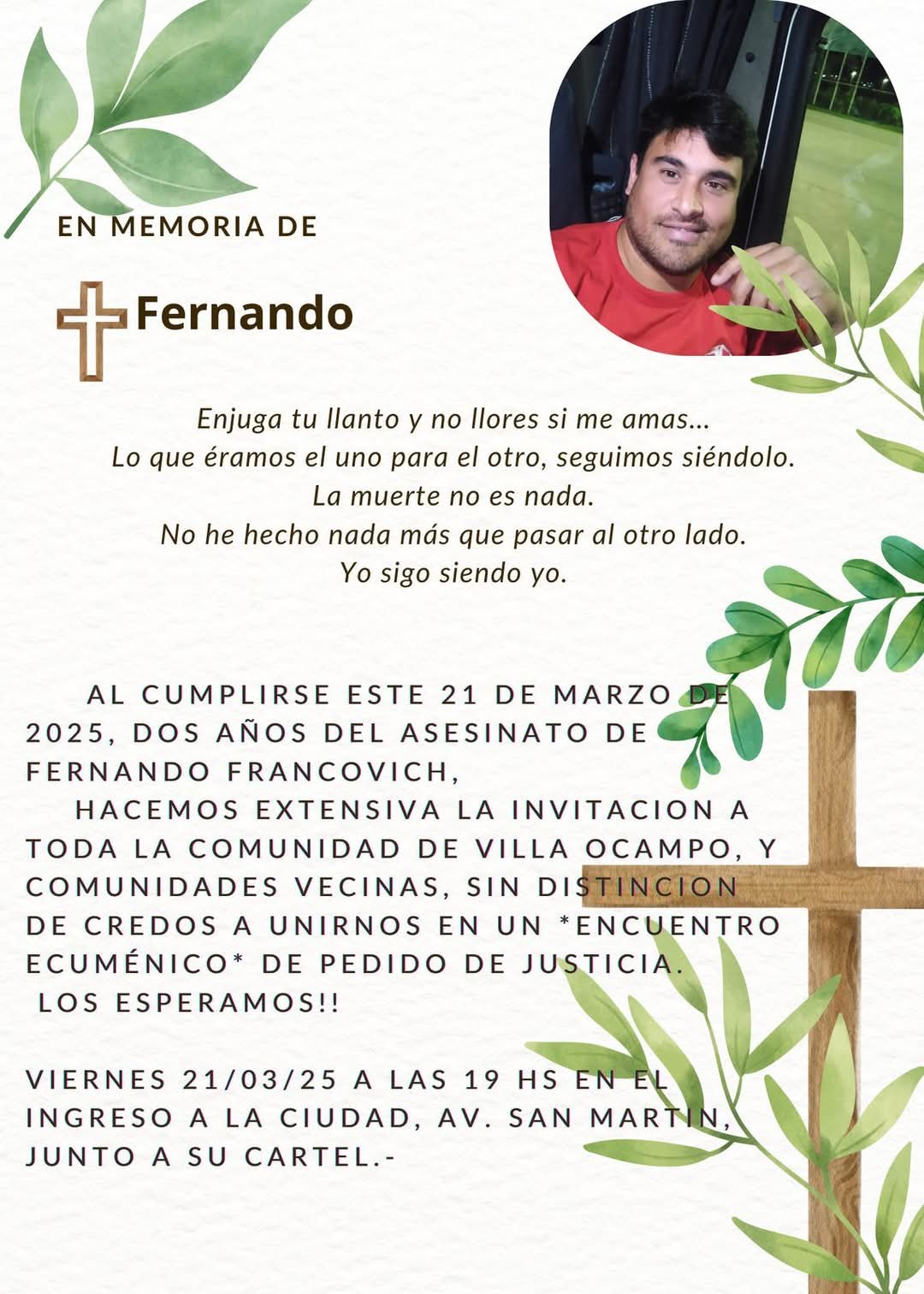 EN MEMORIA DE

Fernando

Enjuga tu llanto y no llores si me amas...
Lo que éramos el uno para el otro, seguimos siéndolo.
La muerte no es nada.
No he hecho nada más que pasar al otro lado.
Yo sigo siendo yo.

AL CUMPLIRSE ESTE 21 DE MARZO DE 2025, DOS AÑOS DEL ASESINATO DE FERNANDO FRANCOVICH,
HACEMOS EXTENSIVA LA INVITACION A TODA LA COMUNIDAD DE VILLA OCAMPO, Y COMUNIDADES VECINAS, SIN DISTINCION DE CREDOS A UNIRNOS EN UN *ENCUENTRO ECUMÉNICO* DE PEDIDO DE JUSTICIA.
LOS ESPERAMOS!!

VIERNES 21/03/25 A LAS 19 HS EN EL INGRESO A LA CIUDAD, AV. SAN MARTIN, JUNTO A SU CARTEL.-